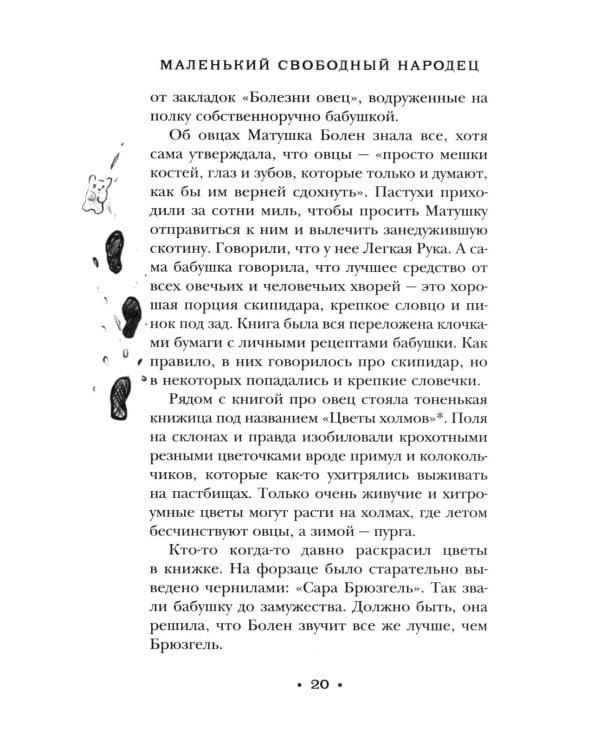 МАЛЕНЬКИЙ СВОБОДНЫЙ НАРОДЕЦ

от закладок «Болезни овец», водруженные на полку собственноручно бабушкой.

Об овцах Матушка Болен знала все, хотя сама утверждала, что овцы — «просто мешки костей, глаз и зубов, которые только и думают, как бы им верней сдохнуть». Пастухи приходили за сотни миль, чтобы просить Матушку отправиться к ним и вылечить занедужившую скотину. Говорили, что у нее Легкая Рука. А сама бабушка говорила, что лучшее средство от всех овечьих и человечьих хворей — это хорошая порция скипидара, крепкое словцо и пинок под зад. Книга была вся переложена клочками бумаги с личными рецептами бабушки. Как правило, в них говорилось про скипидар, но в некоторых попадались и крепкие словечки.

Рядом с книгой про овец стояла тоненькая книжица под названием «Цветы холмов»*. Поля на склонах и правда изобиловали крохотными резными цветочками вроде примул и колокольчиков, которые как-то ухитрялись выживать на пастбищах. Только очень живучие и хитроумные цветы могут расти на холмах, где летом бесчинствуют овцы, а зимой — пурга.

Кто-то когда-то давно раскрасил цветы в книжке. На форзаце было старательно выведено чернилами: «Сара Брюзгель». Так звали бабушку до замужества. Должно быть, она решила, что Болен звучит все же лучше, чем Брюзгель.

• 20 •